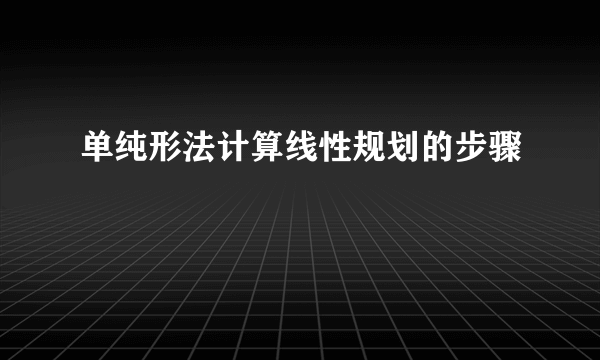 单纯形法计算线性规划的步骤